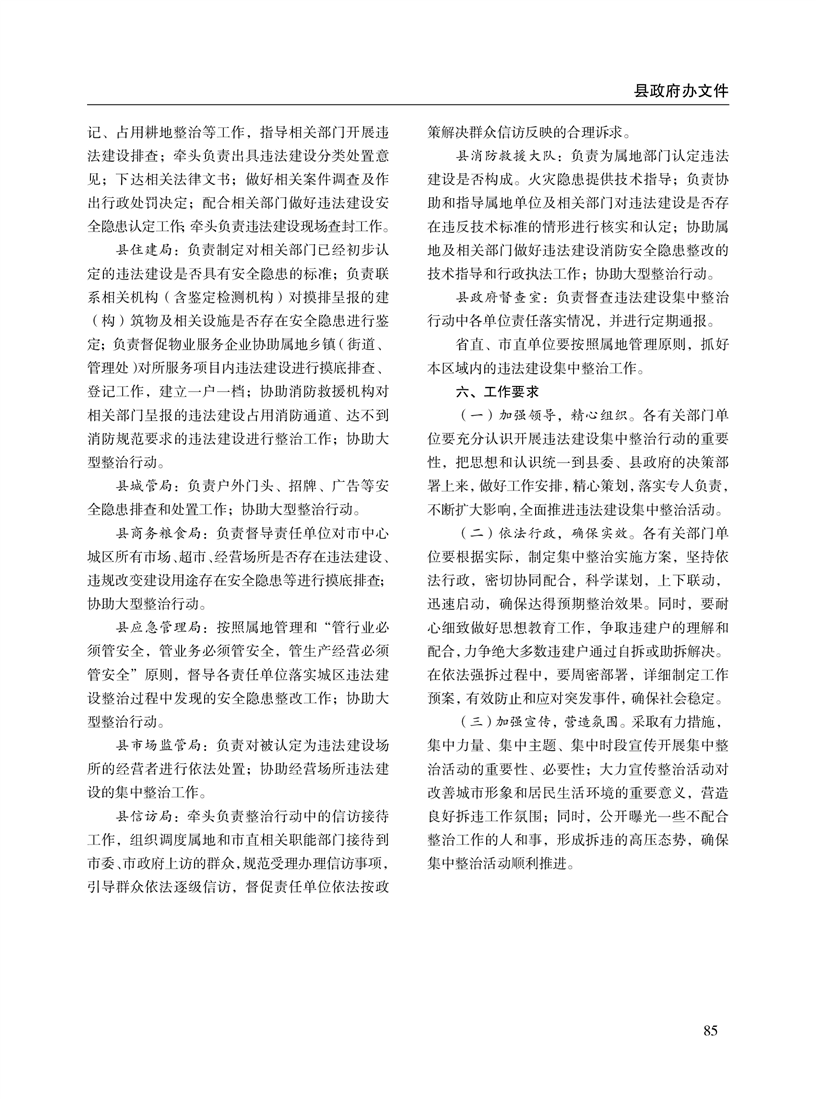 县政府办文件

记、占用耕地整治等工作，指导相关部门开展违法建设排查；牵头负责出具违法建设分类处置意见；下达相关法律文书；做好相关案件调查及作出行政处罚决定；配合相关部门做好违法建设安全隐患认定工作；牵头负责违法建设现场查封工作。

县住建局：负责制定对相关部门已经初步认定的违法建设是否具有安全隐患的标准；负责联系相关机构（含鉴定检测机构）对摸排呈报的建（构）筑物及相关设施是否存在安全隐患进行鉴定；负责督促物业服务企业协助属地乡镇（街道、管理处）对所服务项目内违法建设进行摸底排查、登记工作，建立一户一档；协助消防救援机构对相关部门呈报的违法建设占用消防通道、达不到消防规范要求的违法建设进行整治工作；协助大型整治行动。

县城管局：负责户外门头、招牌、广告等安全隐患排查和处置工作；协助大型整治行动。

县商务粮食局：负责督导责任单位对市中心城区所有市场、超市、经营场所是否存在违法建设、违规改变建设用途存在安全隐患等进行摸底排查；协助大型整治行动。

县应急管理局：按照属地管理和“管行业必须管安全，管业务必须管安全，管生产经营必须管安全”原则，督导各责任单位落实城区违法建设整治过程中发现的安全隐患整改工作；协助大型整治行动。

县市场监管局：负责对被认定为违法建设场所的经营者进行依法处置；协助经营场所违法建设的集中整治工作。

县信访局：牵头负责整治行动中的信访接待工作，组织调度属地和市直相关职能部门接待到市委、市政府上访的群众，规范受理办理信访事项，引导群众依法逐级信访，督促责任单位依法按政策解决群众信访反映的合理诉求。

县消防救援大队：负责为属地部门认定违法建设是否构成。火灾隐患提供技术指导；负责协助和指导属地单位及相关部门对违法建设是否存在违反技术标准的情形进行核实和认定；协助属地及相关部门做好违法建设消防安全隐患整改的技术指导和行政执法工作；协助大型整治行动。

县政府督查室：负责督查违法建设集中整治行动中各单位责任落实情况，并进行定期通报。

省直、市直单位要按照属地管理原则，抓好本区域内的违法建设集中整治工作。

六、工作要求

（一）加强领导，精心组织。各有关部门单位要充分认识开展违法建设集中整治行动的重要性，把思想和认识统一到县委、县政府的决策部署上来，做好工作安排，精心策划，落实专人负责，不断扩大影响，全面推进违法建设集中整治活动。

（二）依法行政，确保实效。各有关部门单位要根据实际，制定集中整治实施方案，坚持依法行政，密切协同配合，科学谋划，上下联动，迅速启动，确保达得预期整治效果。同时，要耐心细致做好思想教育工作，争取违建户的理解和配合，力争绝大多数违建户通过自拆或助拆解决。在依法强拆过程中，要周密部署，详细制定工作预案，有效防止和应对突发事件，确保社会稳定。

（三）加强宣传，营造氛围。采取有力措施，集中力量、集中主题、集中时段宣传开展集中整治活动的重要性、必要性；大力宣传整治活动对改善城市形象和居民生活环境的重要意义，营造良好拆违工作氛围；同时，公开曝光一些不配合整治工作的人和事，形成拆违的高压态势，确保集中整治活动顺利推进。

85